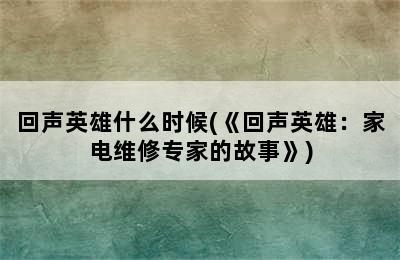 回声英雄什么时候(《回声英雄：家电维修专家的故事》)